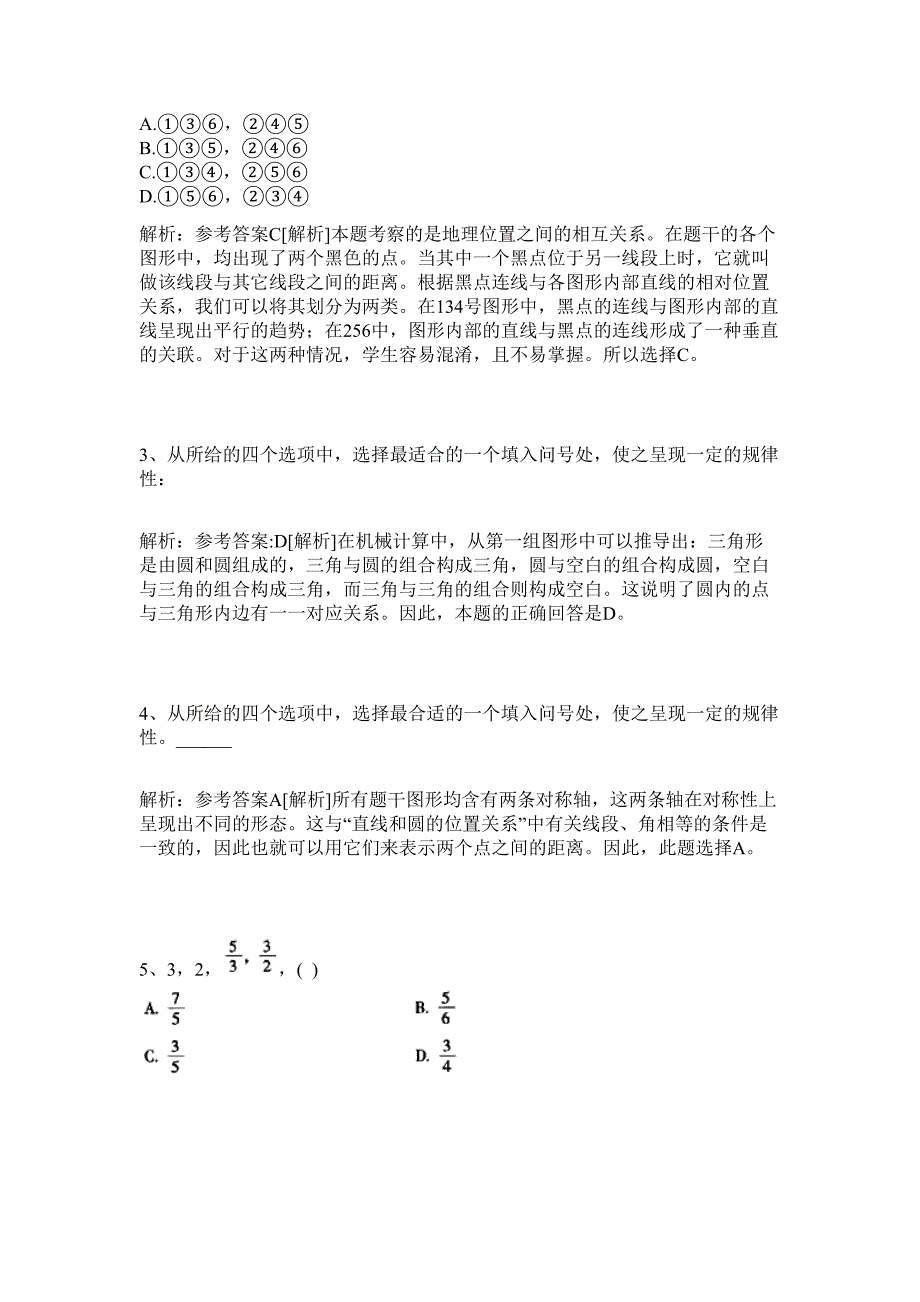 A.①③⑥，②④⑤
B.①③⑤，②④⑥
C.①③④，②⑤⑥
D.①⑤⑥，②③④

解析：参考答案C[解析]本题考察的是地理位置之间的相互关系。在题干的各个图形中，均出现了两个黑色的点。当其中一个黑点位于另一线段上时，它就叫做该线段与其它线段之间的距离。根据黑点连线与各图形内部直线的相对位置关系，我们可以将其划分为两类。在134号图形中，黑点的连线与图形内部的直线呈现出平行的趋势；在256中，图形内部的直线与黑点的连线形成了一种垂直的关联。对于这两种情况，学生容易混淆，且不易掌握。所以选择C。

3、从所给的四个选项中，选择最适合的一个填入问号处，使之呈现一定的规律性：

解析：参考答案:D[解析]在机械计算中，从第一组图形中可以推导出：三角形是由圆和圆组成的，三角与圆的组合构成三角，圆与空白的组合构成圆，空白与三角的组合构成三角，而三角与三角的组合则构成空白。这说明了圆内的点与三角形内边有一一对应关系。因此，本题的正确回答是D。

4、从所给的四个选项中，选择最合适的一个填入问号处，使之呈现一定的规律性。______

解析：参考答案A[解析]所有题干图形均含有两条对称轴，这两条轴在对称性上呈现出不同的形态。这与“直线和圆的位置关系”中有关线段、角相等的条件是一致的，因此也就可以用它们来表示两个点之间的距离。因此，此题选择A。

5、3，2，$\frac{5}{3}$，$\frac{3}{2}$，( )
A. $\frac{7}{5}$
B. $\frac{5}{6}$
C. $\frac{3}{5}$
D. $\frac{3}{4}$